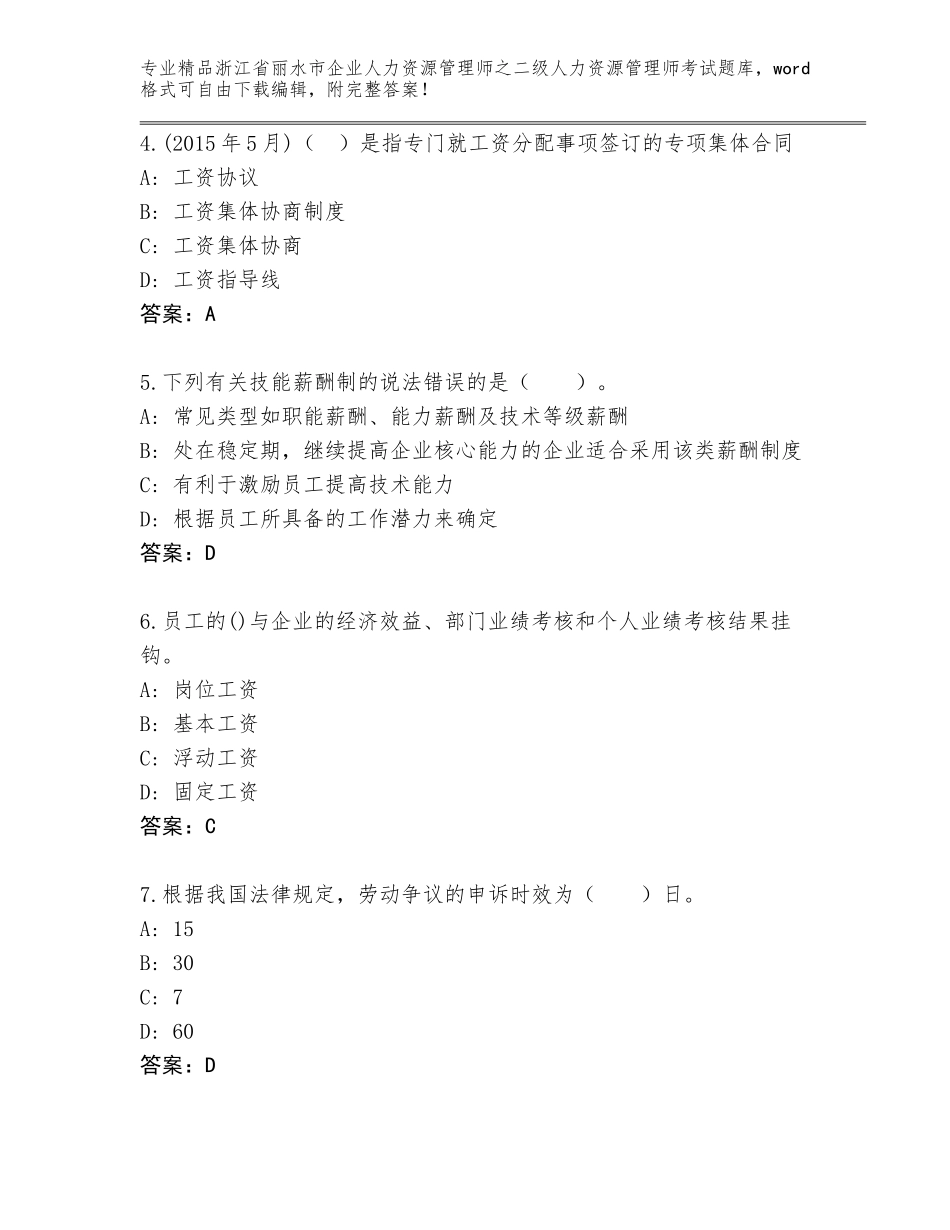 专业精品浙江省丽水市企业人力资源管理师之二级人力资源管理师考试题库，word格式可自由下载编辑，附完整答案！

4.(2015年5月)（ ）是指专门就工资分配事项签订的专项集体合同
A: 工资协议
B: 工资集体协商制度
C: 工资集体协商
D: 工资指导线
答案：A

5.下列有关技能薪酬制的说法错误的是（ ）。
A: 常见类型如职能薪酬、能力薪酬及技术等级薪酬
B: 处在稳定期，继续提高企业核心能力的企业适合采用该类薪酬制度
C: 有利于激励员工提高技术能力
D: 根据员工所具备的工作潜力来确定
答案：D

6.员工的()与企业的经济效益、部门业绩考核和个人业绩考核结果挂钩。
A: 岗位工资
B: 基本工资
C: 浮动工资
D: 固定工资
答案：C

7.根据我国法律规定，劳动争议的申诉时效为（ ）日。
A: 15
B: 30
C: 7
D: 60
答案：D